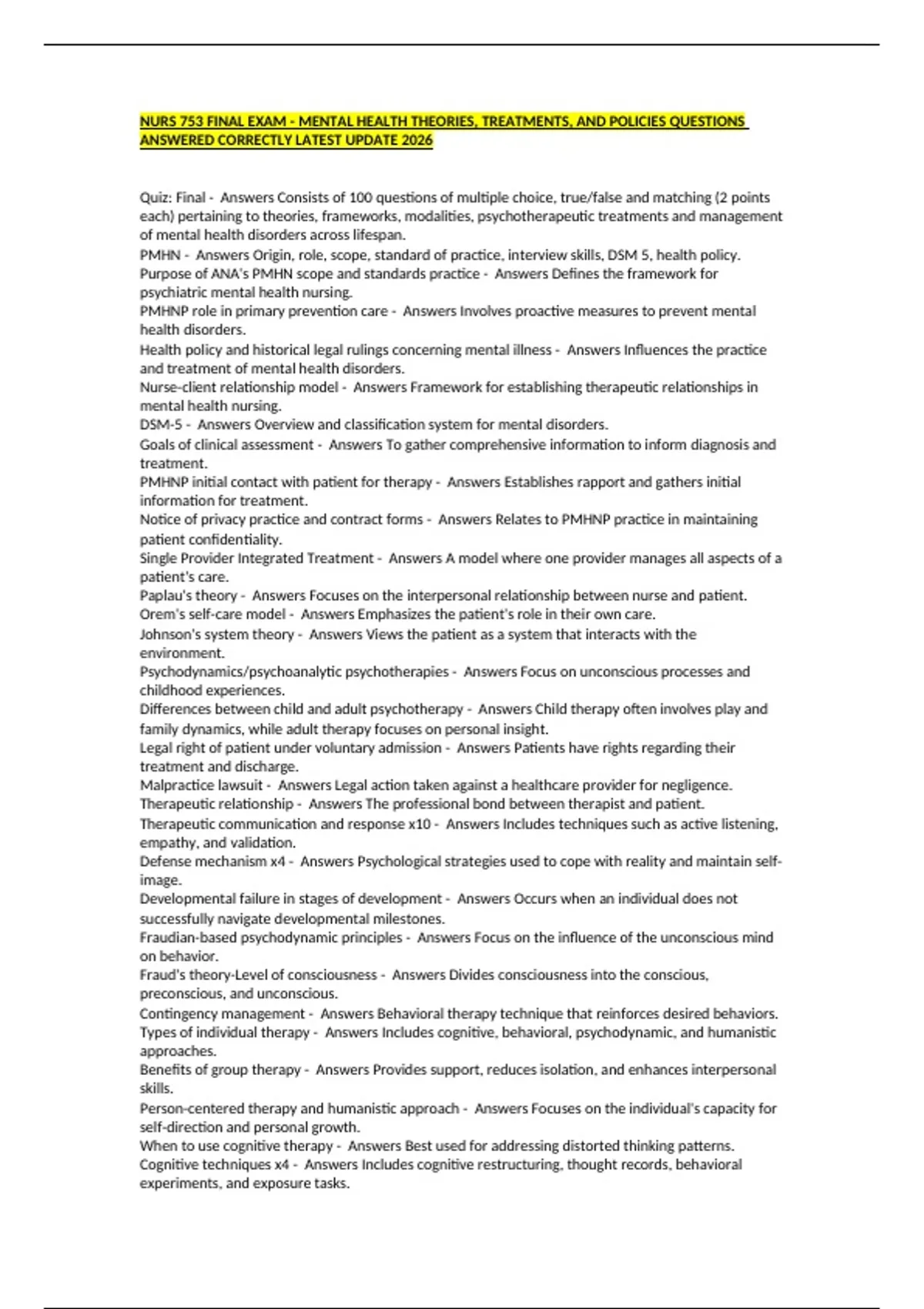 NURS 753 FINAL EXAM - MENTAL HEALTH THEORIES, TREATMENTS, AND POLICIES QUESTIONS ANSWERED CORRECTLY LATEST UPDATE 2026

Quiz: Final - Answers Consists of 100 questions of multiple choice, true/false and matching (2 points each) pertaining to theories, frameworks, modalities, psychotherapeutic treatments and management of mental health disorders across lifespan.
PMHN - Answers Origin, role, scope, standard of practice, interview skills, DSM 5, health policy.
Purpose of ANA's PMHN scope and standards practice - Answers Defines the framework for psychiatric mental health nursing.
PMHNP role in primary prevention care - Answers Involves proactive measures to prevent mental health disorders.
Health policy and historical legal rulings concerning mental illness - Answers Influences the practice and treatment of mental health disorders.
Nurse-client relationship model - Answers Framework for establishing therapeutic relationships in mental health nursing.
DSM-5 - Answers Overview and classification system for mental disorders.
Goals of clinical assessment - Answers To gather comprehensive information to inform diagnosis and treatment.
PMHNP initial contact with patient for therapy - Answers Establishes rapport and gathers initial information for treatment.
Notice of privacy practice and contract forms - Answers Relates to PMHNP practice in maintaining patient confidentiality.
Single Provider Integrated Treatment - Answers A model where one provider manages all aspects of a patient's care.
Paplau's theory - Answers Focuses on the interpersonal relationship between nurse and patient.
Orem's self-care model - Answers Emphasizes the patient's role in their own care.
Johnson's system theory - Answers Views the patient as a system that interacts with the environment.
Psychodynamics/psychoanalytic psychotherapies - Answers Focus on unconscious processes and childhood experiences.
Differences between child and adult psychotherapy - Answers Child therapy often involves play and family dynamics, while adult therapy focuses on personal insight.
Legal right of patient under voluntary admission - Answers Patients have rights regarding their treatment and discharge.
Malpractice lawsuit - Answers Legal action taken against a healthcare provider for negligence.
Therapeutic relationship - Answers The professional bond between therapist and patient.
Therapeutic communication and response x10 - Answers Includes techniques such as active listening, empathy, and validation.
Defense mechanism x4 - Answers Psychological strategies used to cope with reality and maintain self-image.
Developmental failure in stages of development - Answers Occurs when an individual does not successfully navigate developmental milestones.
Fraudian-based psychodynamic principles - Answers Focus on the influence of the unconscious mind on behavior.
Fraud's theory-Level of consciousness - Answers Divides consciousness into the conscious, preconscious, and unconscious.
Contingency management - Answers Behavioral therapy technique that reinforces desired behaviors.
Types of individual therapy - Answers Includes cognitive, behavioral, psychodynamic, and humanistic approaches.
Benefits of group therapy - Answers Provides support, reduces isolation, and enhances interpersonal skills.
Person-centered therapy and humanistic approach - Answers Focuses on the individual's capacity for self-direction and personal growth.
When to use cognitive therapy - Answers Best used for addressing distorted thinking patterns.
Cognitive techniques x4 - Answers Includes cognitive restructuring, thought records, behavioral experiments, and exposure tasks.